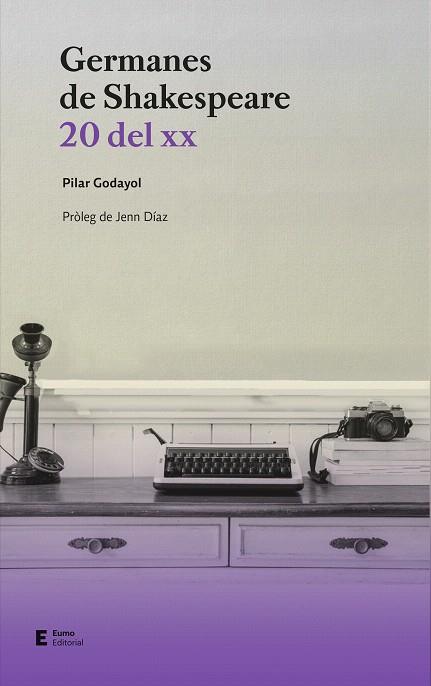 Germanes de Shakespeare
20 del xx

Pilar Godayol

Pròleg de Jenn Díaz

E Eumo Editorial